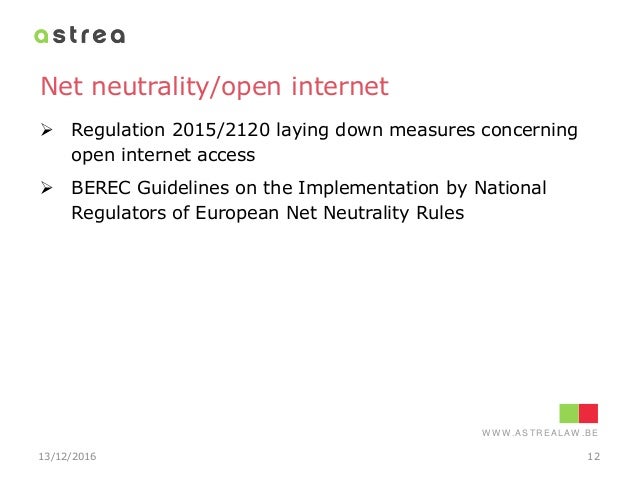 astrea

Net neutrality/open internet

➢ Regulation 2015/2120 laying down measures concerning open internet access

➢ BEREC Guidelines on the Implementation by National Regulators of European Net Neutrality Rules

WWW.ASTREALAW.BE

13/12/2016

12